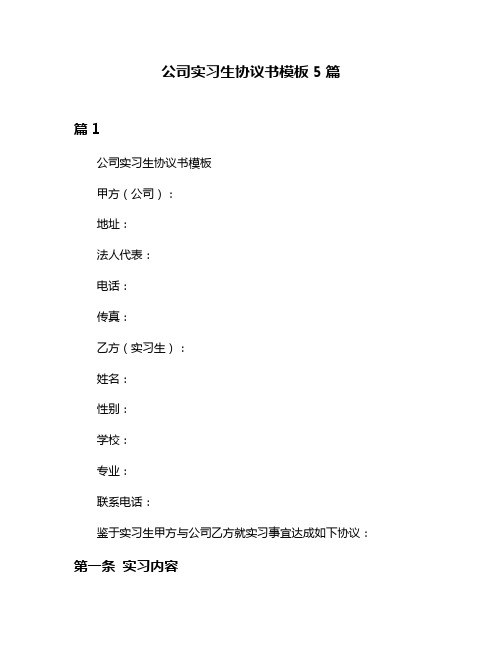 公司实习生协议书模板 5 篇

篇 1

公司实习生协议书模板

甲方（公司）：

地址：

法人代表：

电话：

传真：

乙方（实习生）：

姓名：

性别：

学校：

专业：

联系电话：

鉴于实习生甲方与公司乙方就实习事宜达成如下协议：

第一条 实习内容